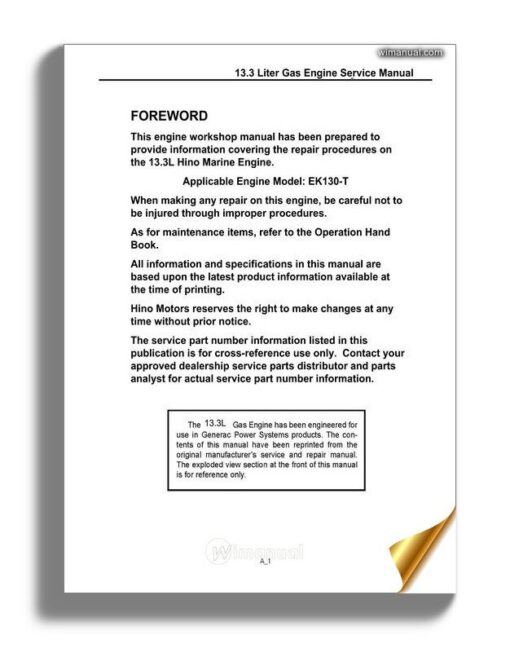 wimanual.com

13.3 Liter Gas Engine Service Manual

FOREWORD

This engine workshop manual has been prepared to provide information covering the repair procedures on the 13.3L Hino Marine Engine.

Applicable Engine Model: EK130-T

When making any repair on this engine, be careful not to be injured through improper procedures.

As for maintenance items, refer to the Operation Hand Book.

All information and specifications in this manual are based upon the latest product information available at the time of printing.

Hino Motors reserves the right to make changes at any time without prior notice.

The service part number information listed in this publication is for cross-reference use only. Contact your approved dealership service parts distributor and parts analyst for actual service part number information.

The 13.3L Gas Engine has been engineered for use in Generac Power Systems products. The contents of this manual have been reprinted from the original manufacturer's service and repair manual. The exploded view section at the front of this manual is for reference only.

Wimanual

A_1